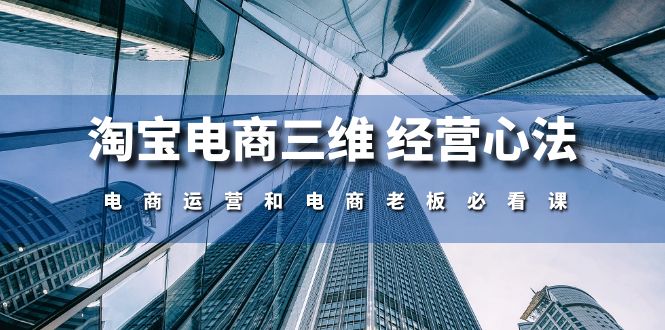 淘宝电商三维 经营心法

电商运营和电商老板必看课